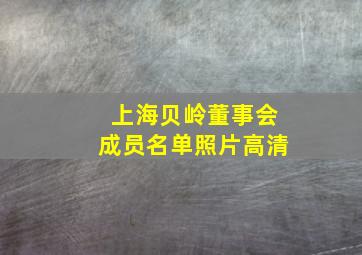 上海贝岭董事会
成员名单照片高清